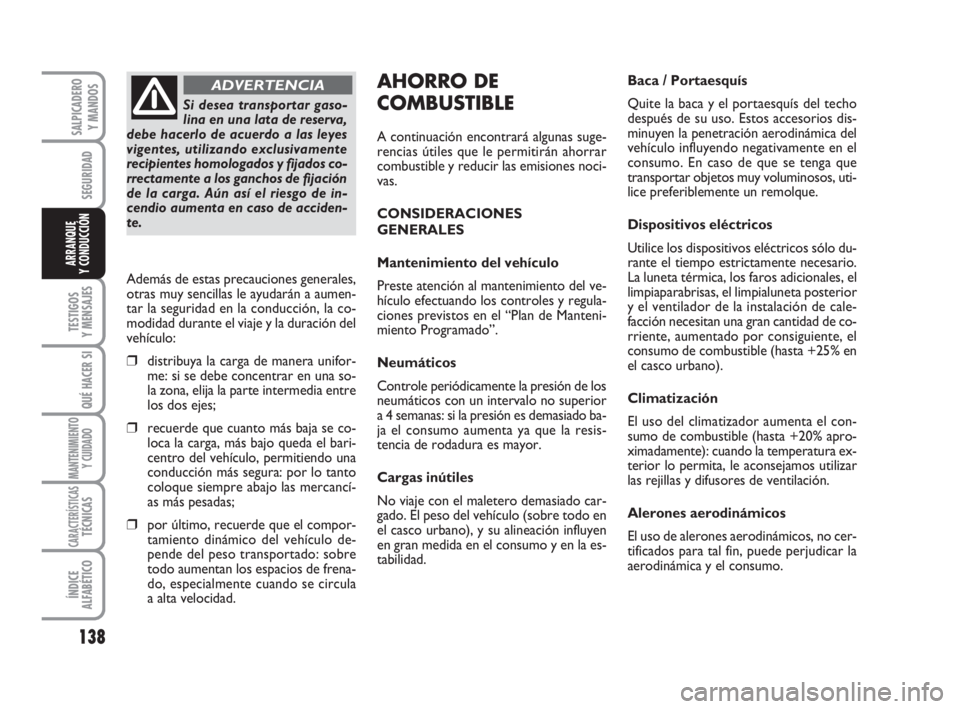 SALPICADERO Y MANDOS

SEGURIDAD

ARRANQUE Y CONDUCCIÓN

TESTIGOS Y MENSAJES

QUÉ HACER SI

MANTENIMIENTO Y CUIDADO

CARACTERÍSTICAS TÉCNICAS

ÍNDICE ALFABÉTICO

138

ADVERTENCIA

Si desea transportar gasolina en una lata de reserva, debe hacerlo de acuerdo a las leyes vigentes, utilizando exclusivamente recipientes homologados y fijados correctamente a los ganchos de fijación de la carga. Aún así el riesgo de incendio aumenta en caso de accidente.

Además de estas precauciones generales, otras muy sencillas le ayudarán a aumentar la seguridad en la conducción, la comodidad durante el viaje y la duración del vehículo:

❒ distribuya la carga de manera uniforme: si se debe concentrar en una sola zona, elija la parte intermedia entre los dos ejes;

❒ recuerde que cuanto más baja se coloca la carga, más bajo queda el baricentro del vehículo, permitiendo una conducción más segura: por lo tanto coloque siempre abajo las mercancías más pesadas;

❒ por último, recuerde que el comportamiento dinámico del vehículo depende del peso transportado: sobre todo aumentan los espacios de frenado, especialmente cuando se circula a alta velocidad.

AHORRO DE COMBUSTIBLE

A continuación encontrará algunas sugerencias útiles que le permitirán ahorrar combustible y reducir las emisiones nocivas.

CONSIDERACIONES GENERALES

Mantenimiento del vehículo

Preste atención al mantenimiento del vehículo efectuando los controles y regulaciones previstos en el “Plan de Mantenimiento Programado”.

Neumáticos

Controle periódicamente la presión de los neumáticos con un intervalo no superior a 4 semanas: si la presión es demasiado baja el consumo aumenta ya que la resistencia de rodadura es mayor.

Cargas inútiles

No viaje con el maletero demasiado cargado. El peso del vehículo (sobre todo en el casco urbano), y su alineación influyen en gran medida en el consumo y en la estabilidad.

Baca / Portaesquís

Quite la baca y el portaesquís del techo después de su uso. Estos accesorios disminuyen la penetración aerodinámica del vehículo influyendo negativamente en el consumo. En caso de que se tenga que transportar objetos muy voluminosos, utilice preferiblemente un remolque.

Dispositivos eléctricos

Utilice los dispositivos eléctricos sólo durante el tiempo estrictamente necesario. La luneta térmica, los faros adicionales, el limpiaparabrisas, el limpialuneta posterior y el ventilador de la instalación de calefacción necesitan una gran cantidad de corriente, aumentado por consiguiente, el consumo de combustible (hasta +25% en el casco urbano).

Climatización

El uso del climatizador aumenta el consumo de combustible (hasta +20% aproximadamente): cuando la temperatura exterior lo permita, le aconsejamos utilizar las rejillas y difusores de ventilación.

Alerones aerodinámicos

El uso de alerones aerodinámicos, no certificados para tal fin, puede perjudicar la aerodinámica y el consumo.

carmanualsonline.info